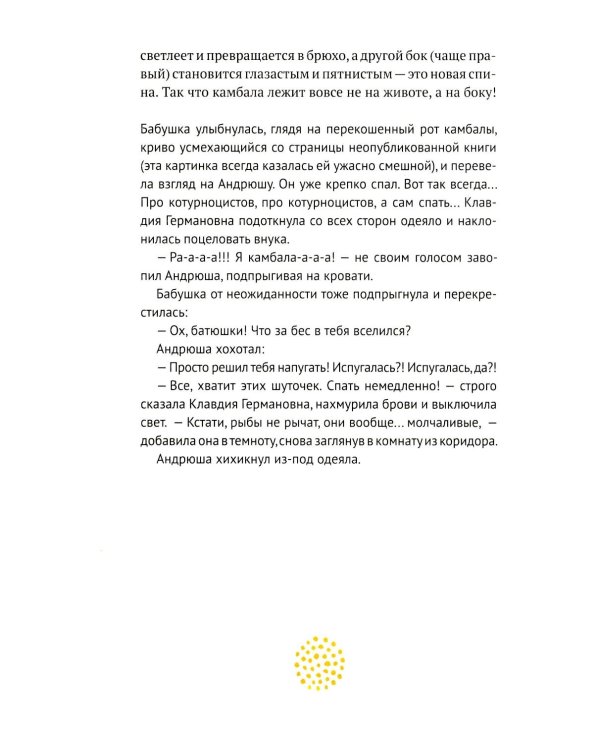 светлеет и превращается в брюхо, а другой бок (чаще правый) становится глазастым и пятнистым — это новая спина. Так что камбала лежит вовсе не на животе, а на боку!

Бабушка улыбнулась, глядя на перекошенный рот камбалы, криво усмехающийся со страницы неопубликованной книги (эта картинка всегда казалась ей ужасно смешной), и перевела взгляд на Андрюшу. Он уже крепко спал. Вот так всегда... Про котурноцистов, про котурноцистов, а сам спать... Клавдия Германовна подоткнула со всех сторон одеяло и наклонилась поцеловать внука.

— Ра-а-а-а!!! Я камбала-а-а-а! — не своим голосом завопил Андрюша, подпрыгивая на кровати.

Бабушка от неожиданности тоже подпрыгнула и перекрестилась:

— Ох, батюшки! Что за бес в тебя вселился?

Андрюша хохотал:

— Просто решил тебя напугать! Испугалась?! Испугалась, да?!

— Все, хватит этих шуточек. Спать немедленно! — строго сказала Клавдия Германовна, нахмурила брови и выключила свет. — Кстати, рыбы не рычат, они вообще... молчаливые, — добавила она в темноту, снова заглянув в комнату из коридора.

Андрюша хихикнул из-под одеяла.